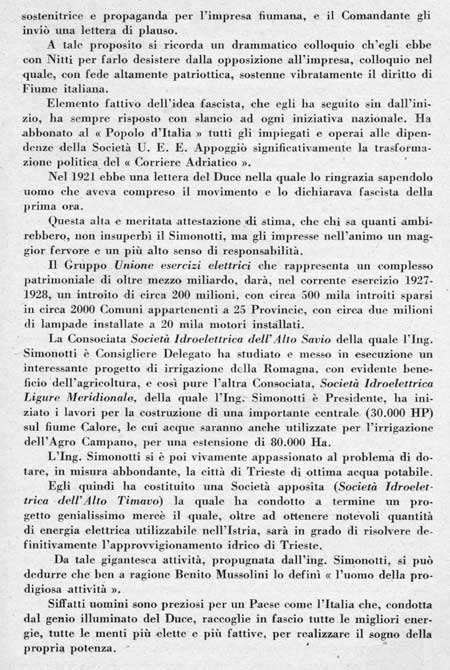 sostenitrice e propaganda per l'impresa fiumana, e il Comandante gli inviò una lettera di plauso.

A tale proposito si ricorda un drammatico colloquio ch'egli ebbe con Nitti per farlo desistere dalla opposizione all'impresa, colloquio nel quale, con fede altamente patriottica, sostenne vibratamente il diritto di Fiume italiana.

Elemento fattivo dell'idea fascista, che egli ha seguito sin dall'inizio, ha sempre risposto con slancio ad ogni iniziativa nazionale. Ha abbonato al « Popolo d'Italia » tutti gli impiegati e operai alle dipendenze della Società U. E. E. Appoggiò significativamente la trasformazione politica del « Corriere Adriatico ».

Nel 1921 ebbe una lettera del Duce nella quale lo ringrazia sapendolo uomo che aveva compreso il movimento e lo dichiarava fascista della prima ora.

Questa alta e meritata attestazione di stima, che chi sa quanti ambirebbero, non insuperbì il Simonotti, ma gli impresse nell'animo un maggior fervore e un più alto senso di responsabilità.

Il Gruppo Unione esercizi elettrici che rappresenta un complesso patrimoniale di oltre mezzo miliardo, darà, nel corrente esercizio 1927-1928, un introito di circa 200 milioni, con circa 500 mila introiti sparsi in circa 2000 Comuni appartenenti a 25 Provincie, con circa due milioni di lampade installate a 20 mila motori installati.

La Consociata Società Idroelettrica dell'Alto Savio della quale l'Ing. Simonotti è Consigliere Delegato ha studiato e messo in esecuzione un interessante progetto di irrigazione della Romagna, con evidente beneficio dell'agricoltura, e così pure l'altra Consociata, Società Idroelettrica Ligure Meridionale, della quale l'Ing. Simonotti è Presidente, ha iniziato i lavori per la costruzione di una importante centrale (30.000 HP) sul fiume Calore, le cui acque saranno anche utilizzate per l'irrigazione dell'Agro Campano, per una estensione di 80.000 Ha.

L'Ing. Simonotti si è poi vivamente appassionato al problema di dotare, in misura abbondante, la città di Trieste di ottima acqua potabile.

Egli quindi ha costituito una Società apposita (Società Idroelettrica dell'Alto Timavo) la quale ha condotto a termine un progetto genialissimo mercè il quale, oltre ad ottenere notevoli quantità di energia elettrica utilizzabile nell'Istria, sarà in grado di risolvere definitivamente l'approvvigionamento idrico di Trieste.

Da tale gigantesca attività, propugnata dall'ing. Simonotti, si può dedurre che ben a ragione Benito Mussolini lo definì « l'uomo della prodigiosa attività ».

Siffatti uomini sono preziosi per un Paese come l'Italia che, condotta dal genio illuminato del Duce, raccoglie in fascio tutte le migliori energie, tutte le menti più elette e più fattive, per realizzare il sogno della propria potenza.